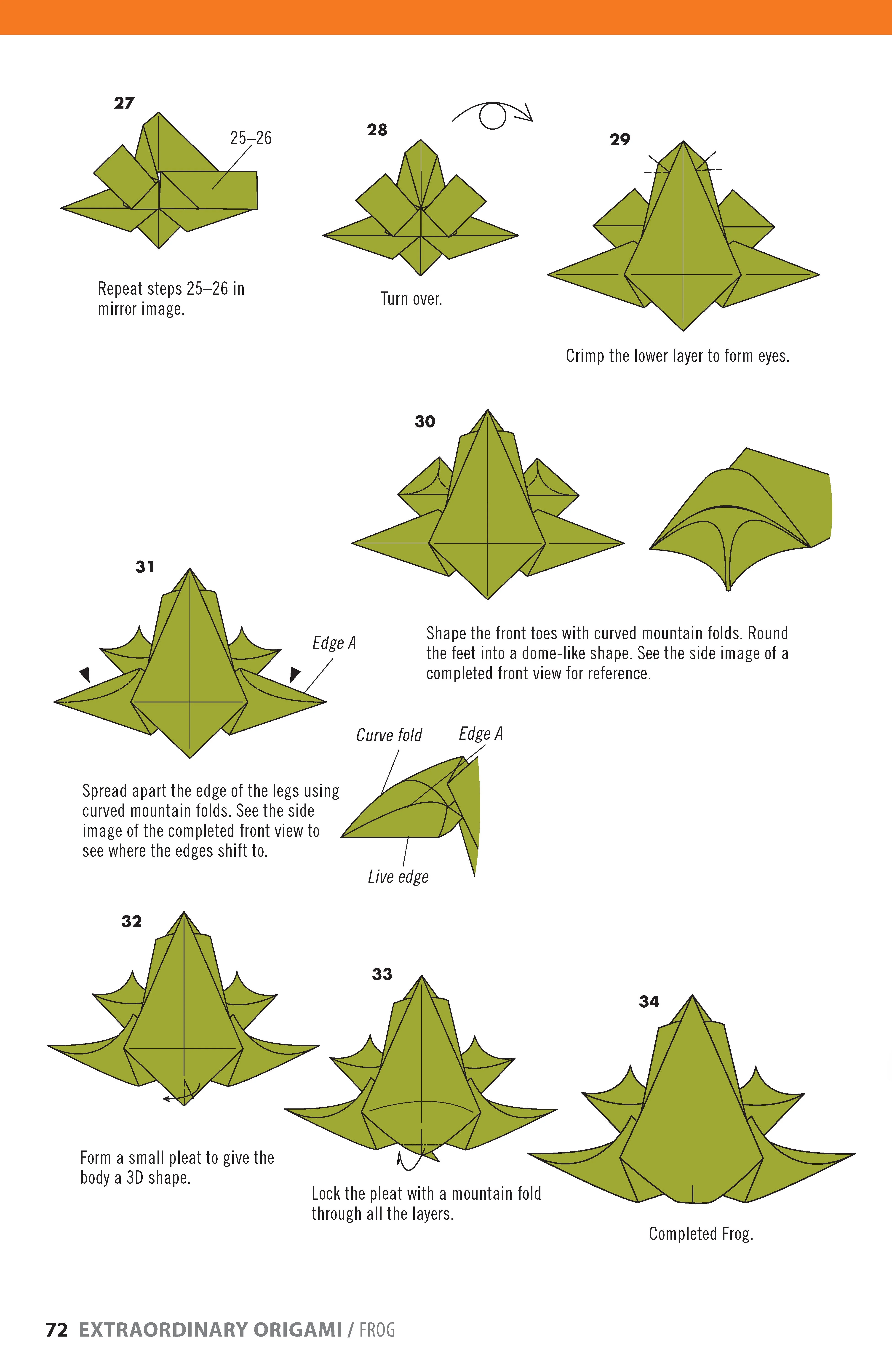 27

25–26

Repeat steps 25–26 in mirror image.

28

Turn over.

29

Crimp the lower layer to form eyes.

30

Shape the front toes with curved mountain folds. Round the feet into a dome-like shape. See the side image of a completed front view for reference.

31

Edge A

Spread apart the edge of the legs using curved mountain folds. See the side image of the completed front view to see where the edges shift to.

Curve fold

Edge A

Live edge

32

Form a small pleat to give the body a 3D shape.

33

Lock the pleat with a mountain fold through all the layers.

34

Completed Frog.

72 EXTRAORDINARY ORIGAMI / FROG